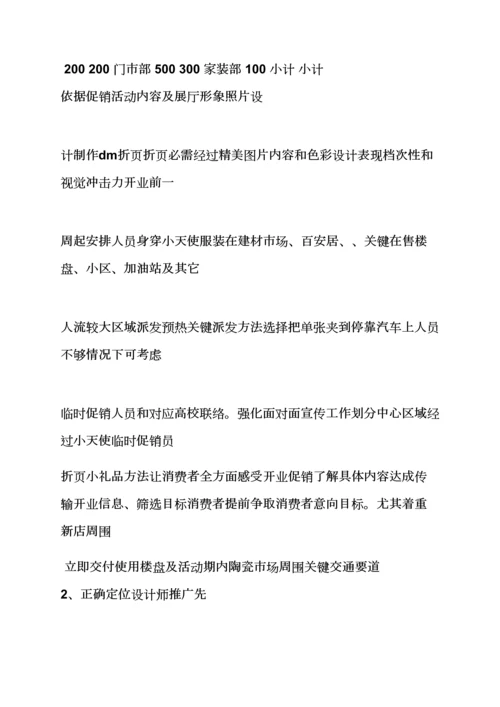 200 200 门市部 500 300 家装部 100 小计 小计
依据促销活动内容及展厅形象照片设

计制作dm折页折页必需经过精美图片内容和色彩设计表现档次性和视觉冲击力开业前一

周起安排人员身穿小天使服装在建材市场、百安居、、关键在售楼盘、小区、加油站及其它

人流较大区域派发预热关键派发方法选择把单张夹到停靠汽车上人员不够情况下可考虑

临时促销人员和对应高校联络。强化面对面宣传工作划分中心区域经过小天使临时促销员

折页小礼品方法让消费者全方面感受开业促销了解具体内容达成传输开业信息、筛选目标消费者提前争取消费者意向目标。尤其着重新店周围

立即交付使用楼盘及活动期内陶瓷市场周围关键交通要道
2、正确定位设计师推广先